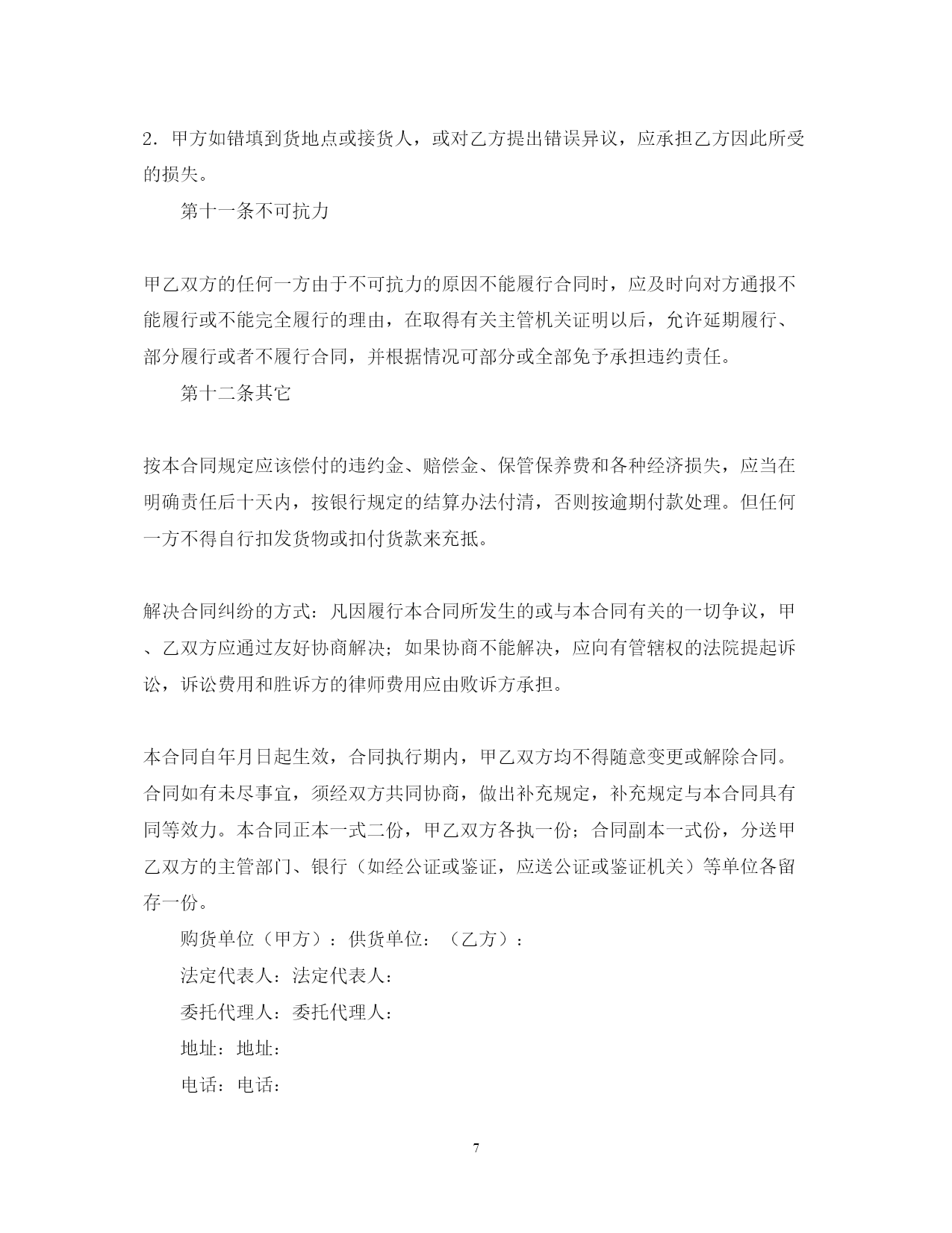 2．甲方如错填到货地点或接货人，或对乙方提出错误异议，应承担乙方因此所受的损失。

第十一条不可抗力

甲乙双方的任何一方由于不可抗力的原因不能履行合同时，应及时向对方通报不能履行或不能完全履行的理由，在取得有关主管机关证明以后，允许延期履行、部分履行或者不履行合同，并根据情况可部分或全部免予承担违约责任。

第十二条其它

按本合同规定应该偿付的违约金、赔偿金、保管保养费和各种经济损失，应当在明确责任后十天内，按银行规定的结算办法付清，否则按逾期付款处理。但任何一方不得自行扣发货物或扣付货款来充抵。

解决合同纠纷的方式：凡因履行本合同所发生的或与本合同有关的一切争议，甲、乙双方应通过友好协商解决；如果协商不能解决，应向有管辖权的法院提起诉讼，诉讼费用和胜诉方的律师费用应由败诉方承担。

本合同自年月日起生效，合同执行期内，甲乙双方均不得随意变更或解除合同。合同如有未尽事宜，须经双方共同协商，做出补充规定，补充规定与本合同具有同等效力。本合同正本一式二份，甲乙双方各执一份；合同副本一式份，分送甲乙双方的主管部门、银行（如经公证或鉴证，应送公证或鉴证机关）等单位各留存一份。

购货单位（甲方）：供货单位：（乙方）：

法定代表人：法定代表人：

委托代理人：委托代理人：

地址：地址：

电话：电话：

7